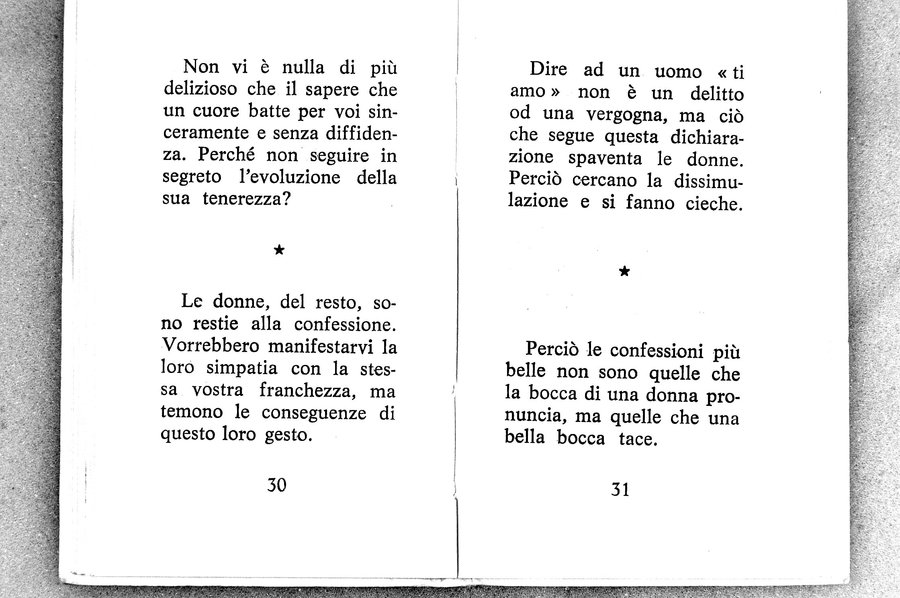 Non vi è nulla di più delizioso che il sapere che un cuore batte per voi sinceramente e senza diffidenza. Perché non seguire in segreto l'evoluzione della sua tenerezza?

★

Le donne, del resto, sono restie alla confessione. Vorrebbero manifestarvi la loro simpatia con la stessa vostra franchezza, ma temono le conseguenze di questo loro gesto.

30

Dire ad un uomo « ti amo » non è un delitto od una vergogna, ma ciò che segue questa dichiarazione spaventa le donne. Perciò cercano la dissimulazione e si fanno cieche.

★

Perciò le confessioni più belle non sono quelle che la bocca di una donna pronuncia, ma quelle che una bella bocca tace.

31